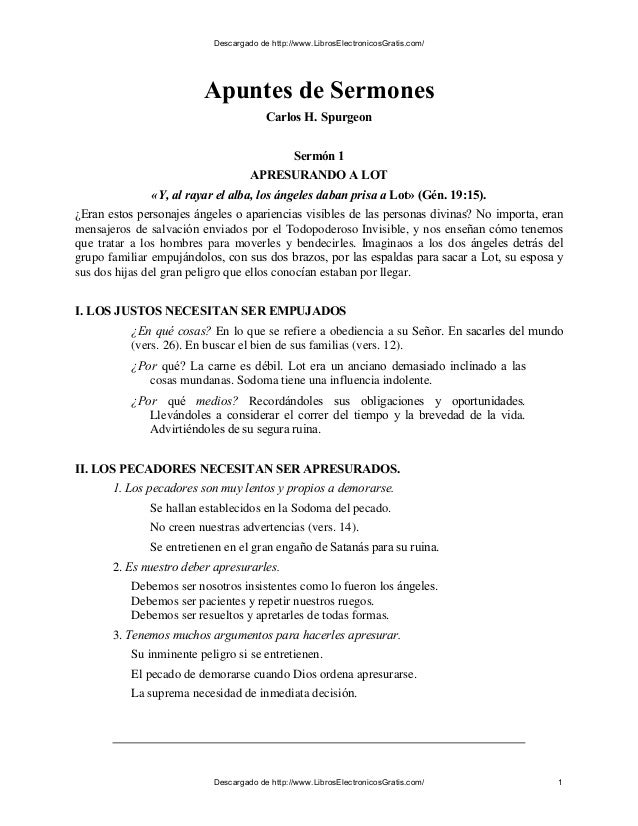 Descargado de http://www.LibrosElectronicosGratis.com/

Apuntes de Sermones

Carlos H. Spurgeon

Sermón 1

APRESURANDO A LOT

«Y, al rayar el alba, los ángeles daban prisa a Lot» (Gén. 19:15).

¿Eran estos personajes ángeles o apariencias visibles de las personas divinas? No importa, eran mensajeros de salvación enviados por el Todopoderoso Invisible, y nos enseñan cómo tenemos que tratar a los hombres para moverles y bendecirles. Imaginaos a los dos ángeles detrás del grupo familiar empujándolos, con sus dos brazos, por las espaldas para sacar a Lot, su esposa y sus dos hijas del gran peligro que ellos conocían estaban por llegar.

I. LOS JUSTOS NECESITAN SER EMPUJADOS

¿En qué cosas? En lo que se refiere a obediencia a su Señor. En sacarles del mundo (vers. 26). En buscar el bien de sus familias (vers. 12).

¿Por qué? La carne es débil. Lot era un anciano demasiado inclinado a las cosas mundanas. Sodoma tiene una influencia indolente.

¿Por qué medios? Recordándoles sus obligaciones y oportunidades. Llevándoles a considerar el correr del tiempo y la brevedad de la vida. Advirtiéndoles de su segura ruina.

II. LOS PECADORES NECESITAN SER APRESURADOS.

1. Los pecadores son muy lentos y propios a demorarse.

Se hallan establecidos en la Sodoma del pecado.

No creen nuestras advertencias (vers. 14).

Se entretienen en el gran engaño de Satanás para su ruina.

2. Es nuestro deber apresurarles.

Debemos ser nosotros insistentes como lo fueron los ángeles.
Debemos ser pacientes y repetir nuestros ruegos.
Debemos ser resueltos y apretarles de todas formas.

3. Tenemos muchos argumentos para hacerles apresurar.

Su inminente peligro si se entretienen.

El pecado de demorarse cuando Dios ordena apresurarse.

La suprema necesidad de inmediata decisión.

Descargado de http://www.LibrosElectronicosGratis.com/ 1